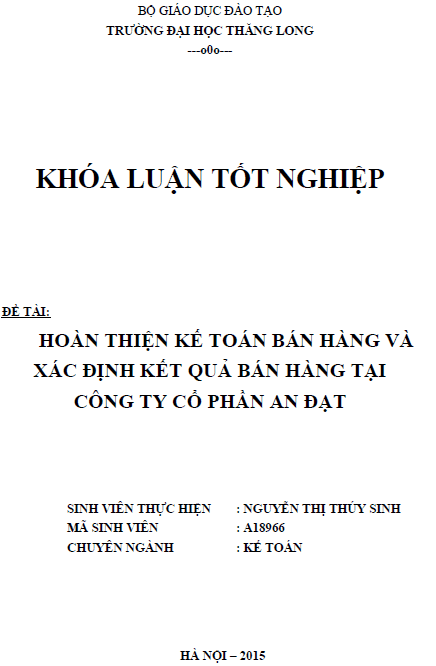 BỘ GIÁO DỤC ĐÀO TẠO
TRƯỜNG ĐẠI HỌC THĂNG LONG
---o0o---

KHÓA LUẬN TỐT NGHIỆP

ĐỀ TÀI:

HOÀN THIỆN KẾ TOÁN BÁN HÀNG VÀ XÁC ĐỊNH KẾT QUẢ BÁN HÀNG TẠI CÔNG TY CỔ PHẦN AN ĐẠT

SINH VIÊN THỰC HIỆN : NGUYỄN THỊ THÚY SINH
MÃ SINH VIÊN : A18966
CHUYÊN NGÀNH : KẾ TOÁN

HÀ NỘI – 2015